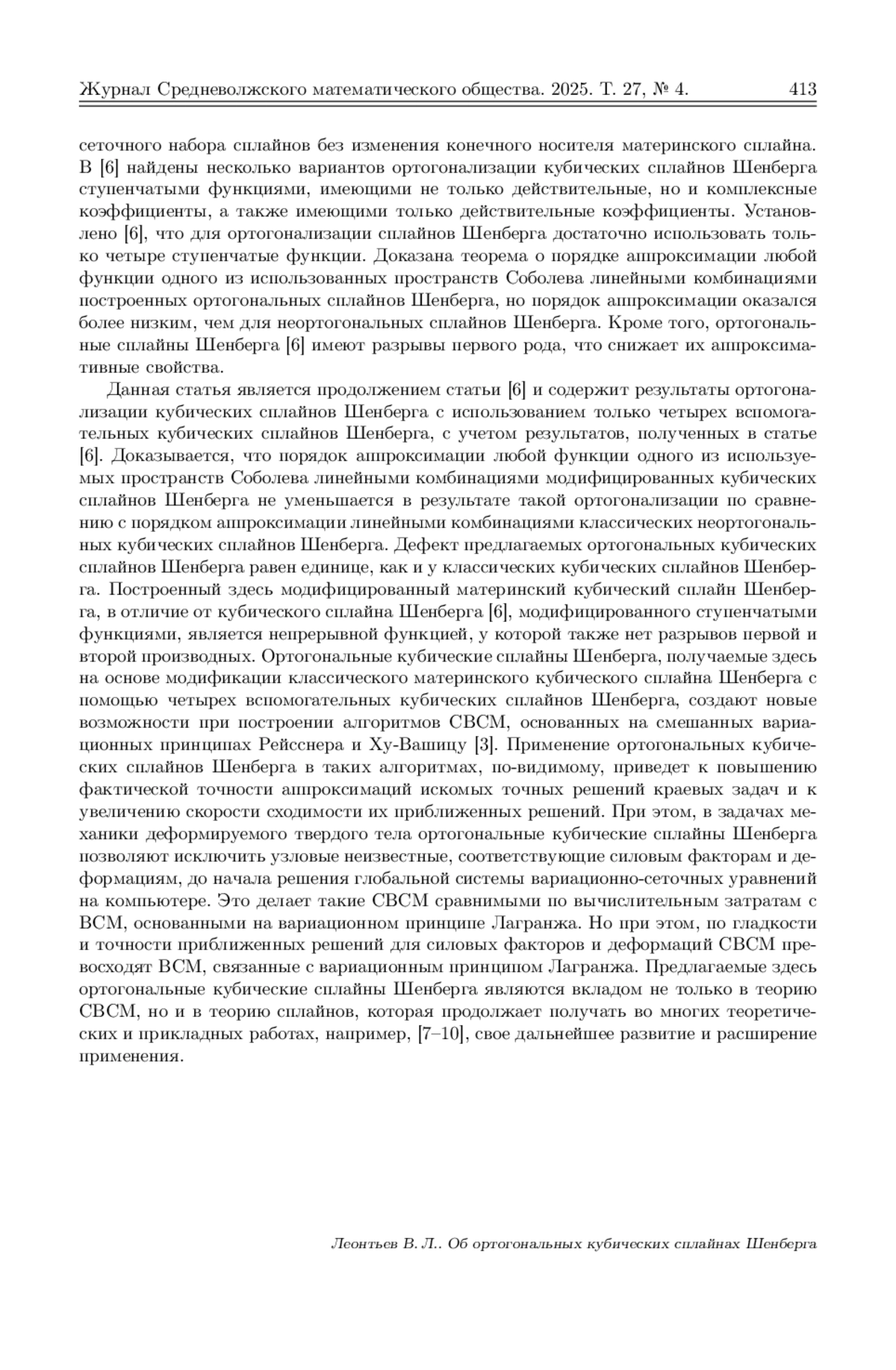 Журнал Средневолжского математического общества. 2025. Т. 27, № 4. 413

сеточного набора сплайнов без изменения конечного носителя материнского сплайна. В [6] найдены несколько вариантов ортогонализации кубических сплайнов Шенберга ступенчатыми функциями, имеющими не только действительные, но и комплексные коэффициенты, а также имеющими только действительные коэффициенты. Установлено [6], что для ортогонализации сплайнов Шенберга достаточно использовать только четыре ступенчатые функции. Доказана теорема о порядке аппроксимации любой функции одного из использованных пространств Соболева линейными комбинациями построенных ортогональных сплайнов Шенберга, но порядок аппроксимации оказался более низким, чем для неортогональных сплайнов Шенберга. Кроме того, ортогональные сплайны Шенберга [6] имеют разрывы первого рода, что снижает их аппроксимативные свойства.

Данная статья является продолжением статьи [6] и содержит результаты ортогонализации кубических сплайнов Шенберга с использованием только четырех вспомогательных кубических сплайнов Шенберга, с учетом результатов, полученных в статье [6]. Доказывается, что порядок аппроксимации любой функции одного из используемых пространств Соболева линейными комбинациями модифицированных кубических сплайнов Шенберга не уменьшается в результате такой ортогонализации по сравнению с порядком аппроксимации линейными комбинациями классических неортогональных кубических сплайнов Шенберга. Дефект предлагаемых ортогональных кубических сплайнов Шенберга равен единице, как и у классических кубических сплайнов Шенберга. Построенный здесь модифицированный материнский кубический сплайн Шенберга, в отличие от кубического сплайна Шенберга [6], модифицированного ступенчатыми функциями, является непрерывной функцией, у которой также нет разрывов первой и второй производных. Ортогональные кубические сплайны Шенберга, получаемые здесь на основе модификации классического материнского кубического сплайна Шенберга с помощью четырех вспомогательных кубических сплайнов Шенберга, создают новые возможности при построении алгоритмов СВСМ, основанных на смешанных вариационных принципах Рейсснера и Ху-Вашицу [3]. Применение ортогональных кубических сплайнов Шенберга в таких алгоритмах, по-видимому, приведет к повышению фактической точности аппроксимаций искомых точных решений краевых задач и к увеличению скорости сходимости их приближенных решений. При этом, в задачах механики деформируемого твердого тела ортогональные кубические сплайны Шенберга позволяют исключить узловые неизвестные, соответствующие силовым факторам и деформациям, до начала решения глобальной системы вариационно-сеточных уравнений на компьютере. Это делает такие СВСМ сравнимыми по вычислительным затратам с ВСМ, основанными на вариационном принципе Лагранжа. Но при этом, по гладкости и точности приближенных решений для силовых факторов и деформаций СВСМ превосходят ВСМ, связанные с вариационным принципом Лагранжа. Предлагаемые здесь ортогональные кубические сплайны Шенберга являются вкладом не только в теорию СВСМ, но и в теорию сплайнов, которая продолжает получать во многих теоретических и прикладных работах, например, [7–10], свое дальнейшее развитие и расширение применения.

Леонтьев В. Л.. Об ортогональных кубических сплайнах Шенберга